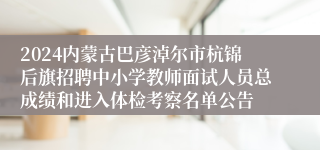 2024内蒙古巴彦淖尔市杭锦后旗招聘中小学教师面试人员总成绩和进入体检考察名单公告